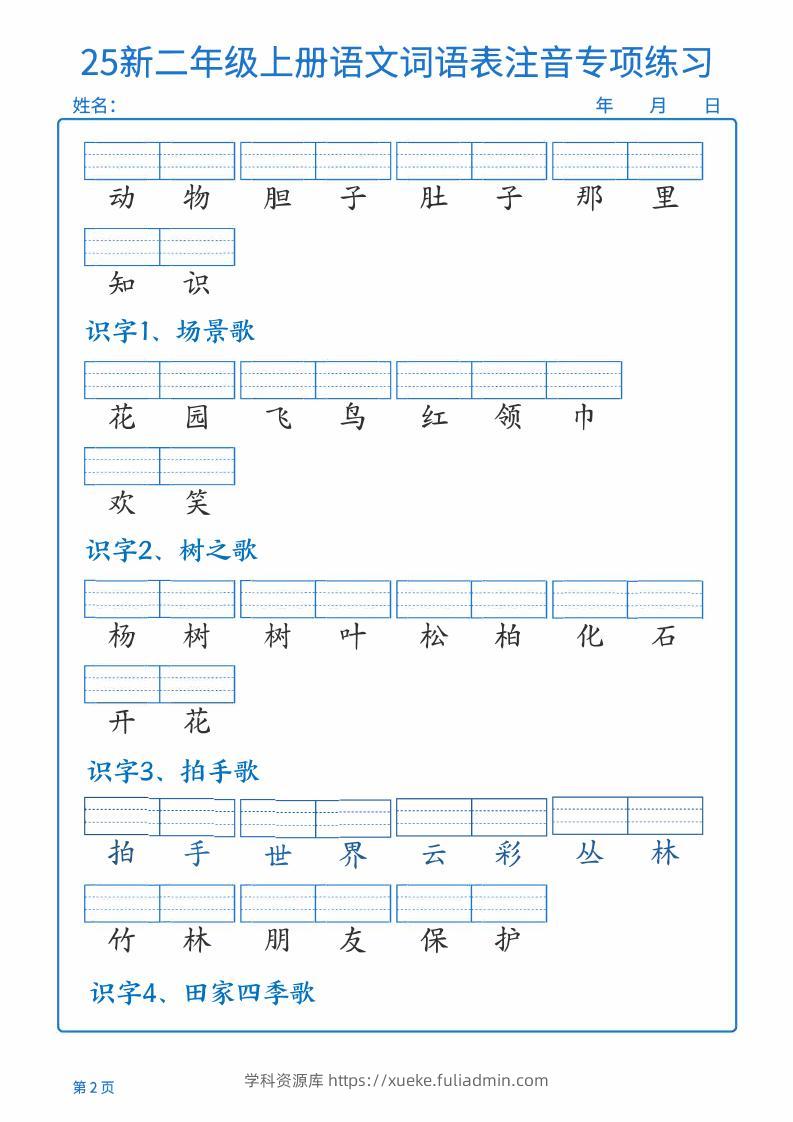 25新二年级上册语文词语表注音专项练习

姓名： 年 月 日

动物 胆子 肚子 那里

知识

识字1、场景歌

花园 飞鸟 红领巾

欢笑

识字2、树之歌

杨树 树叶 松柏 化石

开花

识字3、拍手歌

拍手 世界 云彩 丛林

竹林 朋友 保护

识字4、田家四季歌

第2页

学科资源库 https://xueke.fuliadmin.com